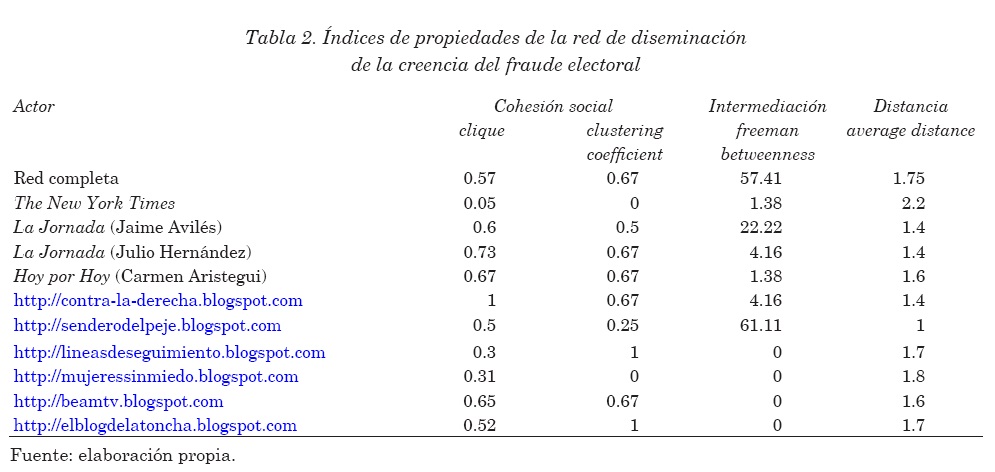 Tabla 2. Índices de propiedades de la red de diseminación de la creencia del fraude electoral

| Actor | Cohesión social clique | Cohesión social clustering coefficient | Intermediación freeman betweenness | Distancia average distance |
|---|---|---|---|---|
| Red completa | 0.57 | 0.67 | 57.41 | 1.75 |
| The New York Times | 0.05 | 0 | 1.38 | 2.2 |
| La Jornada (Jaime Avilés) | 0.6 | 0.5 | 22.22 | 1.4 |
| La Jornada (Julio Hernández) | 0.73 | 0.67 | 4.16 | 1.4 |
| Hoy por Hoy (Carmen Aristegui) | 0.67 | 0.67 | 1.38 | 1.6 |
| http://contra-la-derecha.blogspot.com | 1 | 0.67 | 4.16 | 1.4 |
| http://senderodelpeje.blogspot.com | 0.5 | 0.25 | 61.11 | 1 |
| http://lineasdeseguimiento.blogspot.com | 0.3 | 1 | 0 | 1.7 |
| http://mujeressinmiedo.blogspot.com | 0.31 | 0 | 0 | 1.8 |
| http://beamtv.blogspot.com | 0.65 | 0.67 | 0 | 1.6 |
| http://elblogdelatoncha.blogspot.com | 0.52 | 1 | 0 | 1.7 |

Fuente: elaboración propia.